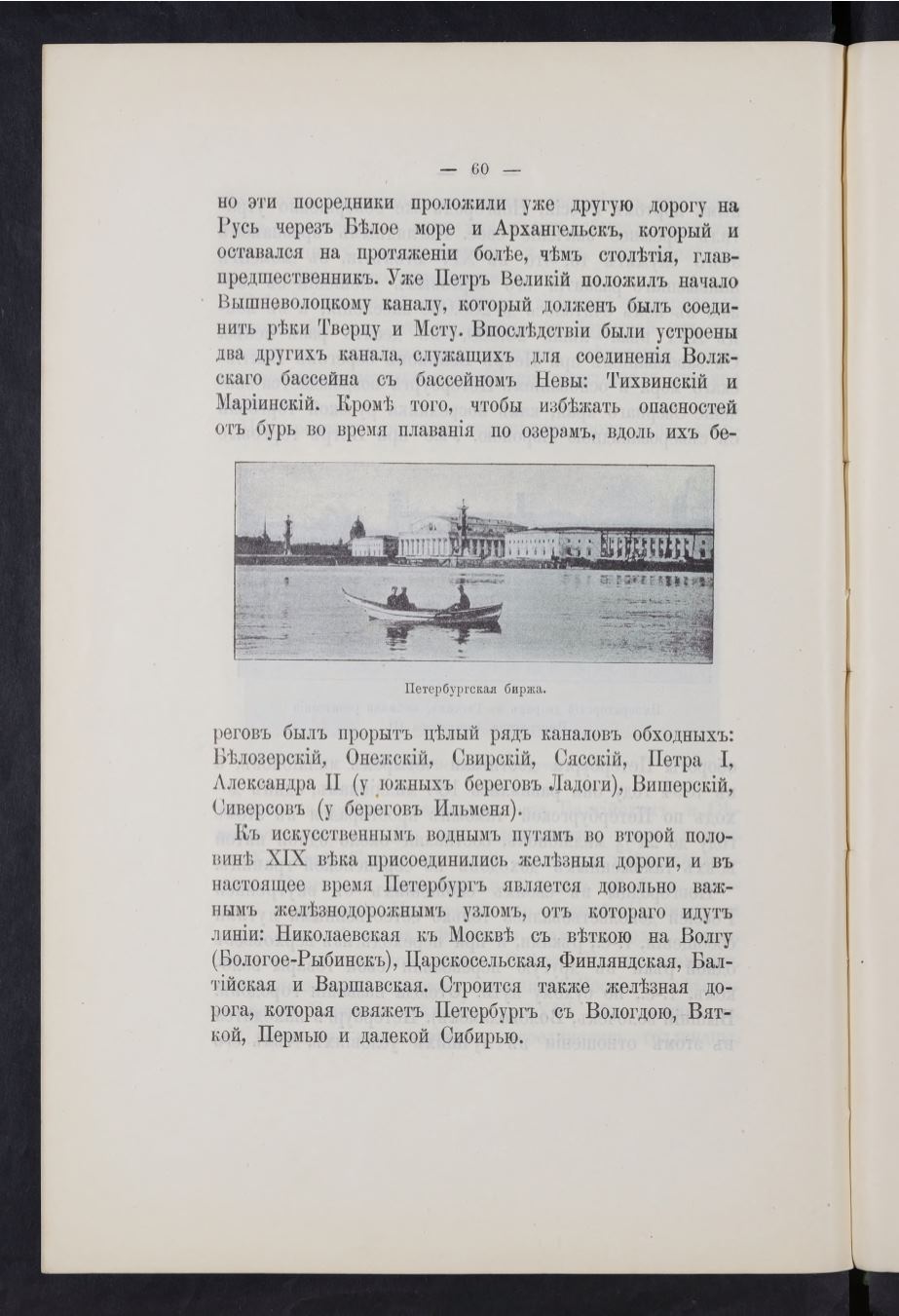 — 60 —

но эти посредники проложили уже другую дорогу на Русь черезъ Бѣлое море и Архангельскъ, который и оставался на протяженіи болѣе, чѣмъ столѣтія, главпредшественникъ. Уже Петръ Великій положилъ начало Вышневолоцкому каналу, который долженъ былъ соединить рѣки Тверцу и Мсту. Впослѣдствіи были устроены два другихъ канала, служащихъ для соединенія Волжскаго бассейна съ бассейномъ Невы: Тихвинскій и Маріинскій. Кромѣ того, чтобы избѣжать опасностей отъ бурь во время плаванія по озерамъ, вдоль ихъ бе-

Петербургская биржа.

реговъ былъ прорытъ цѣлый рядъ каналовъ обходныхъ: Бѣлозерскій, Онежскій, Свирскій, Сясскій, Петра I, Александра II (у южныхъ береговъ Ладоги), Вишерскій, Сиверсовъ (у береговъ Ильменя).

Къ искусственнымъ воднымъ путямъ во второй половинѣ XIX вѣка присоединились желѣзныя дороги, и въ настоящее время Петербургъ является довольно важнымъ желѣзнодорожнымъ узломъ, отъ котораго идутъ линіи: Николаевская къ Москвѣ съ вѣткою на Волгу (Бологое-Рыбинскъ), Царскосельская, Финляндская, Балтійская и Варшавская. Строится также желѣзная дорога, которая свяжетъ Петербургъ съ Вологдою, Вяткой, Пермью и далекой Сибирью.